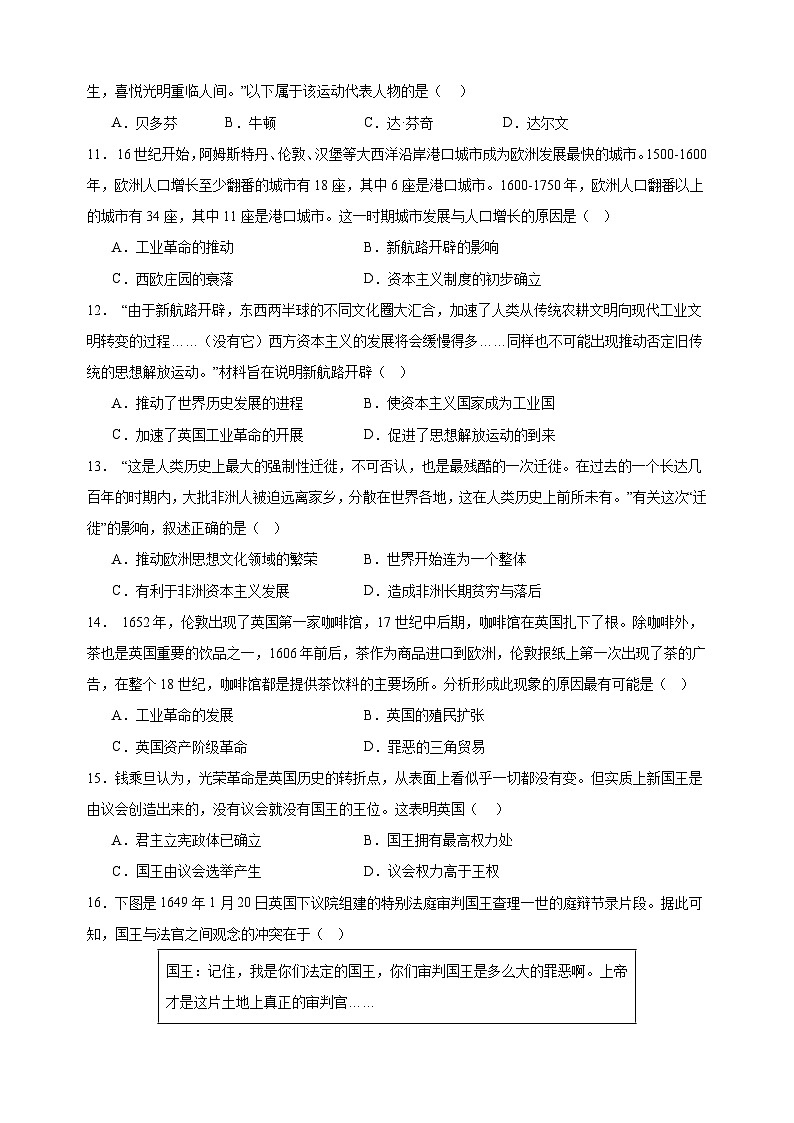 生，喜悦光明重临人间。”以下属于该运动代表人物的是（　）

A．贝多芬　　B．牛顿　　C．达·芬奇　　D．达尔文

11．16世纪开始，阿姆斯特丹、伦敦、汉堡等大西洋沿岸港口城市成为欧洲发展最快的城市。1500-1600年，欧洲人口增长至少翻番的城市有18座，其中6座是港口城市。1600-1750年，欧洲人口翻番以上的城市有34座，其中11座是港口城市。这一时期城市发展与人口增长的原因是（　）

A．工业革命的推动　　B．新航路开辟的影响

C．西欧庄园的衰落　　D．资本主义制度的初步确立

12．“由于新航路开辟，东西两半球的不同文化圈大汇合，加速了人类从传统农耕文明向现代工业文明转变的过程……（没有它）西方资本主义的发展将会缓慢得多……同样也不可能出现推动否定旧传统的思想解放运动。”材料旨在说明新航路开辟（　）

A．推动了世界历史发展的进程　　B．使资本主义国家成为工业国

C．加速了英国工业革命的开展　　D．促进了思想解放运动的到来

13．“这是人类历史上最大的强制性迁徙，不可否认，也是最残酷的一次迁徙。在过去的一个长达几百年的时期内，大批非洲人被迫远离家乡，分散在世界各地，这在人类历史上前所未有。”有关这次“迁徙”的影响，叙述正确的是（　）

A．推动欧洲思想文化领域的繁荣　　B．世界开始连为一个整体

C．有利于非洲资本主义发展　　D．造成非洲长期贫穷与落后

14．1652年，伦敦出现了英国第一家咖啡馆，17世纪中后期，咖啡馆在英国扎下了根。除咖啡外，茶也是英国重要的饮品之一，1606年前后，茶作为商品进口到欧洲，伦敦报纸上第一次出现了茶的广告，在整个18世纪，咖啡馆都是提供茶饮料的主要场所。分析形成此现象的原因最有可能是（　）

A．工业革命的发展　　B．英国的殖民扩张

C．英国资产阶级革命　　D．罪恶的三角贸易

15．钱乘旦认为，光荣革命是英国历史的转折点，从表面上看似乎一切都没有变。但实质上新国王是由议会创造出来的，没有议会就没有国王的王位。这表明英国（　）

A．君主立宪政体已确立　　B．国王拥有最高权力处

C．国王由议会选举产生　　D．议会权力高于王权

16．下图是1649年1月20日英国下议院组建的特别法庭审判国王查理一世的庭辩节录片段。据此可知，国王与法官之间观念的冲突在于（　）

国王：记住，我是你们法定的国王，你们审判国王是多么大的罪恶啊。上帝才是这片土地上真正的审判官……